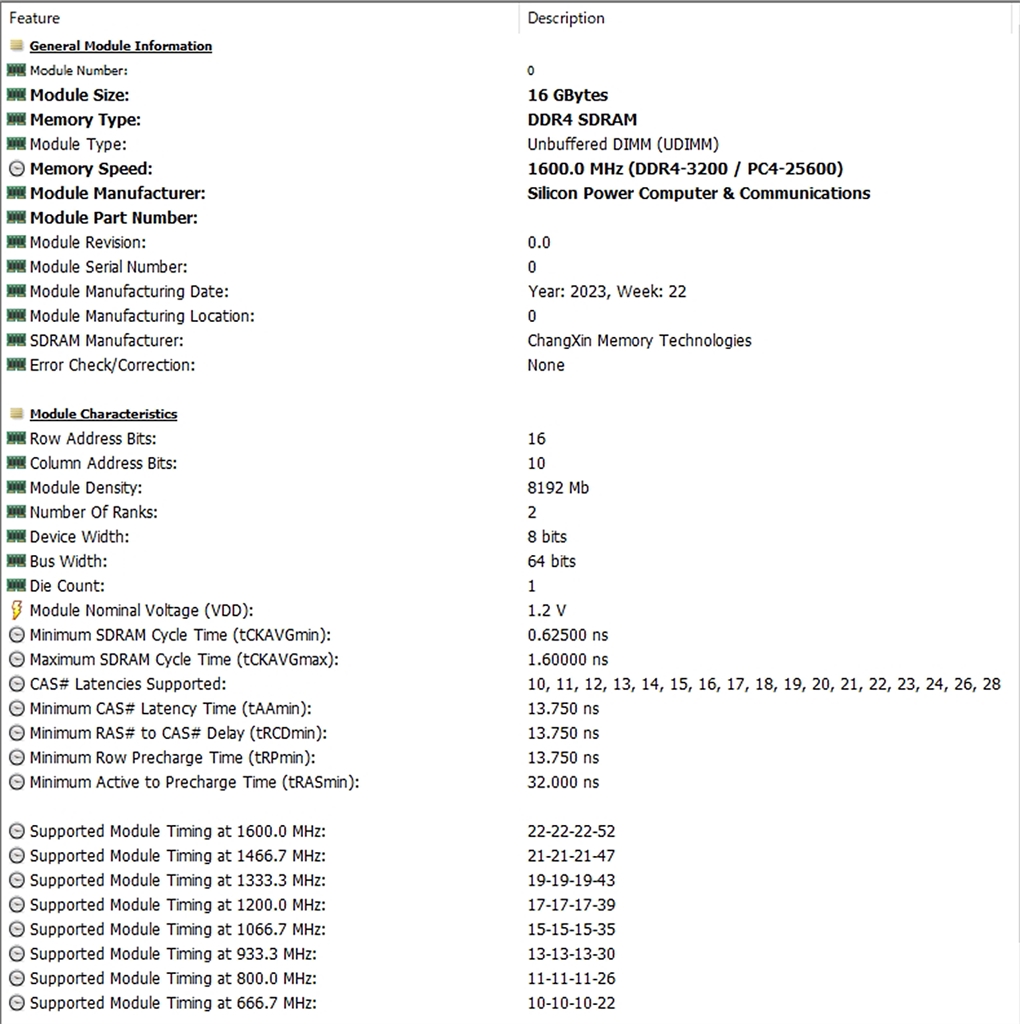 | Feature | Description |
|---|---|
| General Module Information | |
| Module Number: | 0 |
| Module Size: | 16 GBytes |
| Memory Type: | DDR4 SDRAM |
| Module Type: | Unbuffered DIMM (UDIMM) |
| Memory Speed: | 1600.0 MHz (DDR4-3200 / PC4-25600) |
| Module Manufacturer: | Silicon Power Computer & Communications |
| Module Part Number: | |
| Module Revision: | 0.0 |
| Module Serial Number: | 0 |
| Module Manufacturing Date: | Year: 2023, Week: 22 |
| Module Manufacturing Location: | 0 |
| SDRAM Manufacturer: | ChangXin Memory Technologies |
| Error Check/Correction: | None |
| Module Characteristics | |
| Row Address Bits: | 16 |
| Column Address Bits: | 10 |
| Module Density: | 8192 Mb |
| Number Of Ranks: | 2 |
| Device Width: | 8 bits |
| Bus Width: | 64 bits |
| Die Count: | 1 |
| Module Nominal Voltage (VDD): | 1.2 V |
| Minimum SDRAM Cycle Time (tCKAVGmin): | 0.62500 ns |
| Maximum SDRAM Cycle Time (tCKAVGmax): | 1.60000 ns |
| CAS# Latencies Supported: | 10, 11, 12, 13, 14, 15, 16, 17, 18, 19, 20, 21, 22, 23, 24, 26, 28 |
| Minimum CAS# Latency Time (tAAmin): | 13.750 ns |
| Minimum RAS# to CAS# Delay (tRCDmin): | 13.750 ns |
| Minimum Row Precharge Time (tRPmin): | 13.750 ns |
| Minimum Active to Precharge Time (tRASmin): | 32.000 ns |
| Supported Module Timing at 1600.0 MHz: | 22-22-22-52 |
| Supported Module Timing at 1466.7 MHz: | 21-21-21-47 |
| Supported Module Timing at 1333.3 MHz: | 19-19-19-43 |
| Supported Module Timing at 1200.0 MHz: | 17-17-17-39 |
| Supported Module Timing at 1066.7 MHz: | 15-15-15-35 |
| Supported Module Timing at 933.3 MHz: | 13-13-13-30 |
| Supported Module Timing at 800.0 MHz: | 11-11-11-26 |
| Supported Module Timing at 666.7 MHz: | 10-10-10-22 |